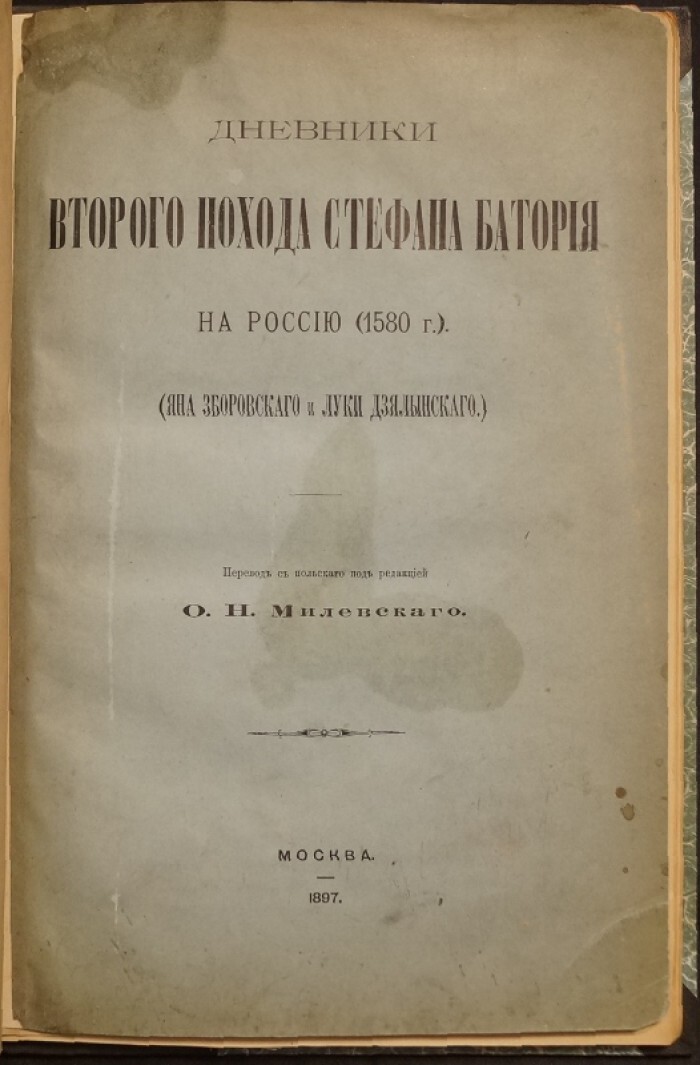 ДНЕВНИКИ

ВТОРОГО ПОХОДА СТЕФАНА БАТОРІЯ

НА РОССІЮ (1580 г.).

(ЯНА ЗБОРОВСКАГО и ЛУКИ ДЗЯЛЫНСКАГО.)

Переводъ съ польскаго подъ редакціей

О. Н. Милевскаго.

МОСКВА.

1897.